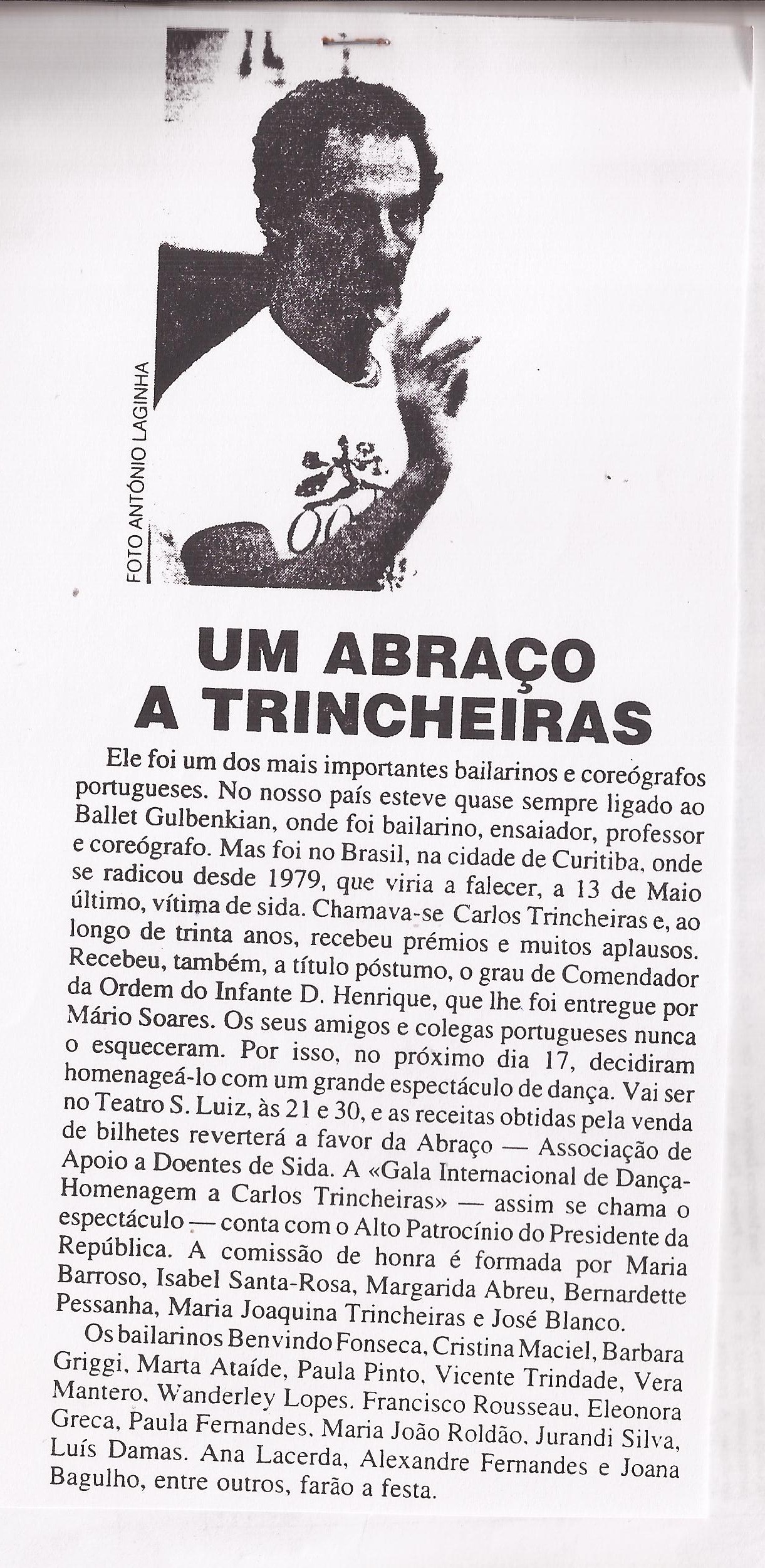 FOTO ANTÓNIO LAGINHA

UM ABRAÇO
A TRINCHEIRAS

Ele foi um dos mais importantes bailarinos e coreógrafos portugueses. No nosso país esteve quase sempre ligado ao Ballet Gulbenkian, onde foi bailarino, ensaiador, professor e coreógrafo. Mas foi no Brasil, na cidade de Curitiba, onde se radicou desde 1979, que viria a falecer, a 13 de Maio último, vítima de sida. Chamava-se Carlos Trincheiras e, ao longo de trinta anos, recebeu prémios e muitos aplausos. Recebeu, também, a título póstumo, o grau de Comendador da Ordem do Infante D. Henrique, que lhe foi entregue por Mário Soares. Os seus amigos e colegas portugueses nunca o esqueceram. Por isso, no próximo dia 17, decidiram homenageá-lo com um grande espectáculo de dança. Vai ser no Teatro S. Luiz, às 21 e 30, e as receitas obtidas pela venda de bilhetes reverterá a favor da Abraço — Associação de Apoio a Doentes de Sida. A «Gala Internacional de Dança-Homenagem a Carlos Trincheiras» — assim se chama o espectáculo — conta com o Alto Patrocínio do Presidente da República. A comissão de honra é formada por Maria Barroso, Isabel Santa-Rosa, Margarida Abreu, Bernardette Pessanha, Maria Joaquina Trincheiras e José Blanco.

Os bailarinos Benvindo Fonseca, Cristina Maciel, Barbara Griggi, Marta Ataíde, Paula Pinto, Vicente Trindade, Vera Mantero, Wanderley Lopes, Francisco Rousseau, Eleonora Greca, Paula Fernandes, Maria João Roldão, Jurandi Silva, Luís Damas, Ana Lacerda, Alexandre Fernandes e Joana Bagulho, entre outros, farão a festa.